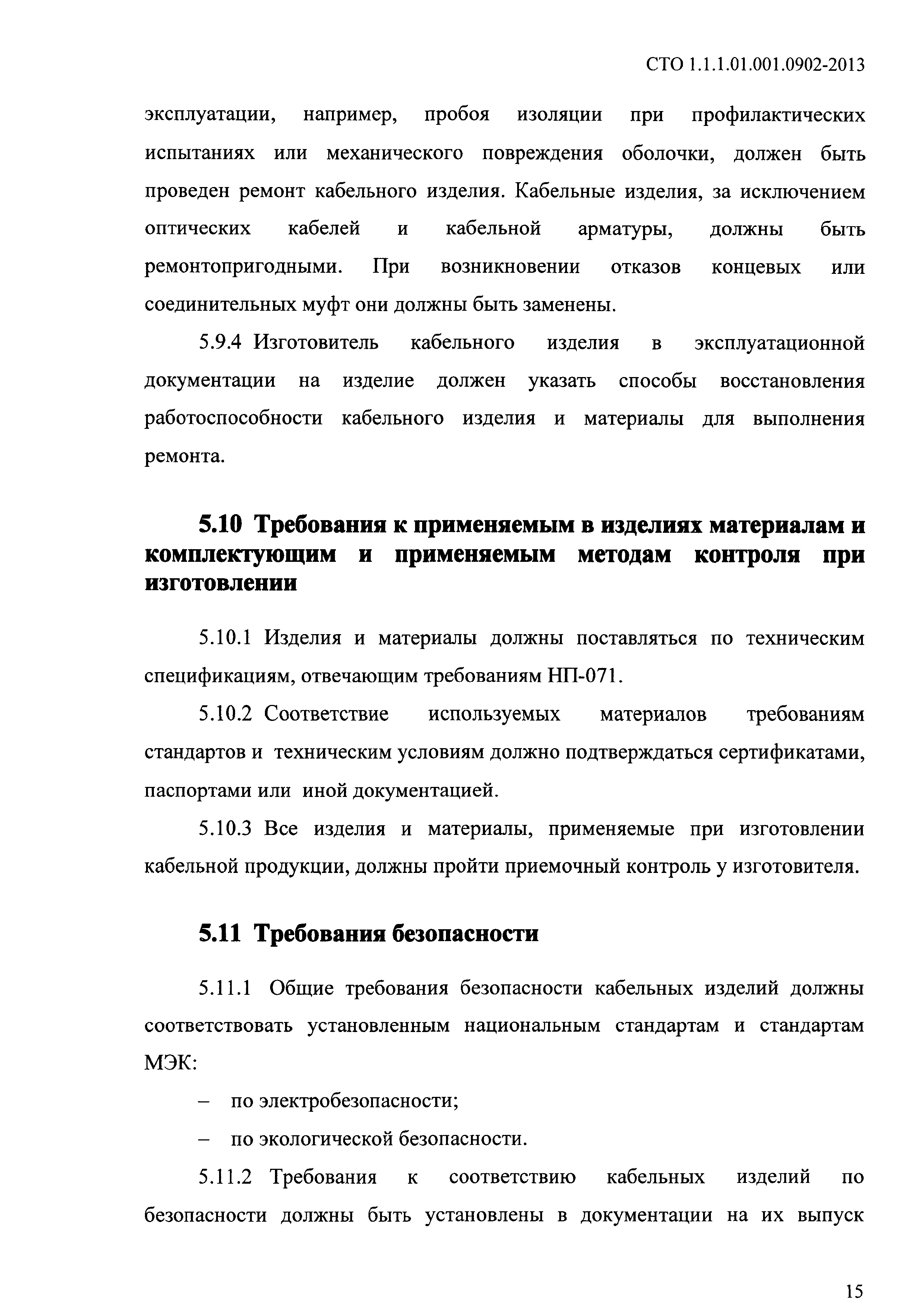 СТО 1.1.1.01.001.0902-2013

эксплуатации, например, пробоя изоляции при профилактических испытаниях или механического повреждения оболочки, должен быть проведен ремонт кабельного изделия. Кабельные изделия, за исключением оптических кабелей и кабельной арматуры, должны быть ремонтопригодными. При возникновении отказов концевых или соединительных муфт они должны быть заменены.

5.9.4 Изготовитель кабельного изделия в эксплуатационной документации на изделие должен указать способы восстановления работоспособности кабельного изделия и материалы для выполнения ремонта.

5.10 Требования к применяемым в изделиях материалам и комплектующим и применяемым методам контроля при изготовлении

5.10.1 Изделия и материалы должны поставляться по техническим спецификациям, отвечающим требованиям НП-071.

5.10.2 Соответствие используемых материалов требованиям стандартов и техническим условиям должно подтверждаться сертификатами, паспортами или иной документацией.

5.10.3 Все изделия и материалы, применяемые при изготовлении кабельной продукции, должны пройти приемочный контроль у изготовителя.

5.11 Требования безопасности

5.11.1 Общие требования безопасности кабельных изделий должны соответствовать установленным национальным стандартам и стандартам МЭК:

– по электробезопасности;

– по экологической безопасности.

5.11.2 Требования к соответствию кабельных изделий по безопасности должны быть установлены в документации на их выпуск

15